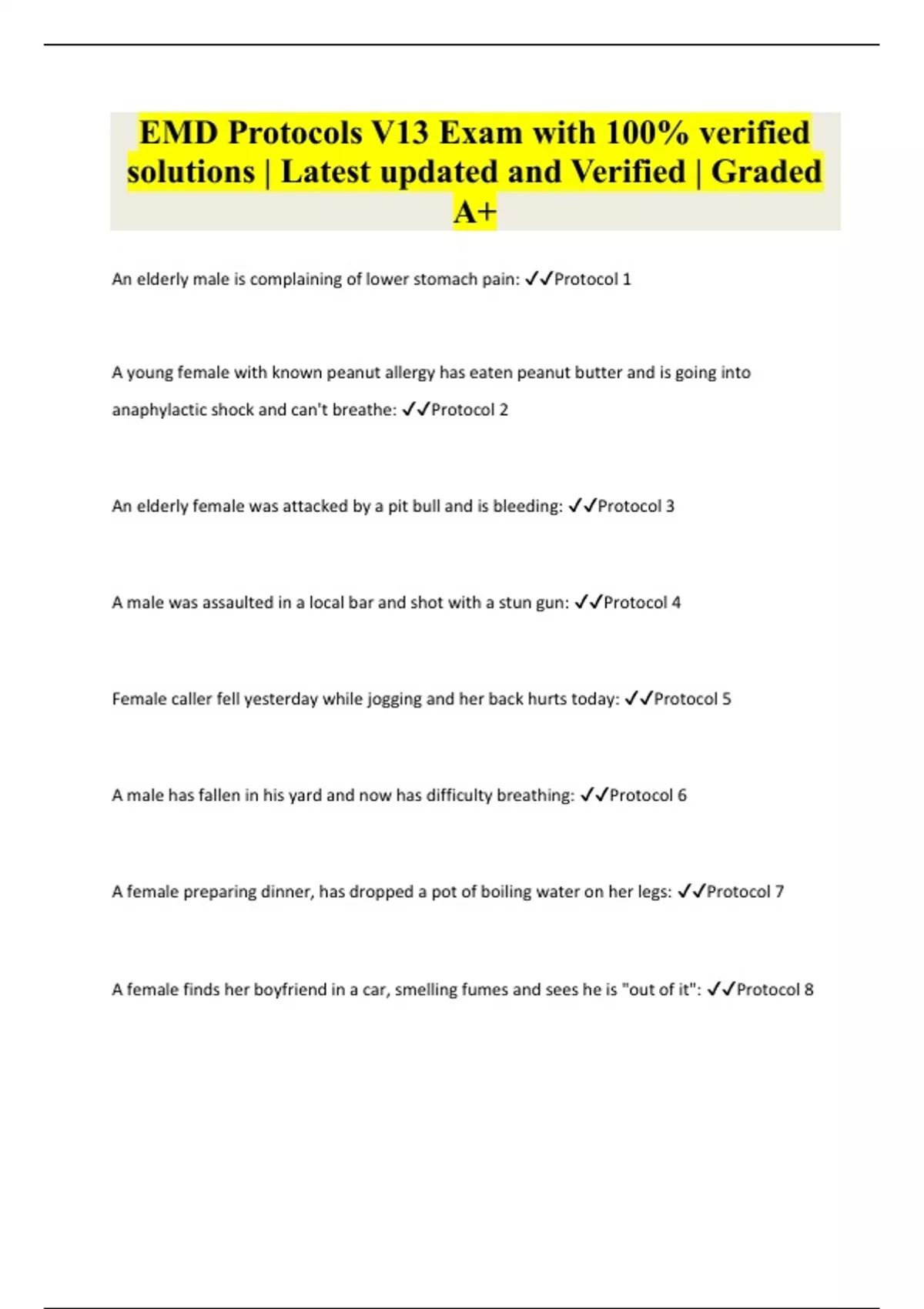 EMD Protocols V13 Exam with 100% verified solutions | Latest updated and Verified | Graded A+

An elderly male is complaining of lower stomach pain: ✓✓Protocol 1

A young female with known peanut allergy has eaten peanut butter and is going into anaphylactic shock and can't breathe: ✓✓Protocol 2

An elderly female was attacked by a pit bull and is bleeding: ✓✓Protocol 3

A male was assaulted in a local bar and shot with a stun gun: ✓✓Protocol 4

Female caller fell yesterday while jogging and her back hurts today: ✓✓Protocol 5

A male has fallen in his yard and now has difficulty breathing: ✓✓Protocol 6

A female preparing dinner, has dropped a pot of boiling water on her legs: ✓✓Protocol 7

A female finds her boyfriend in a car, smelling fumes and sees he is "out of it": ✓✓Protocol 8